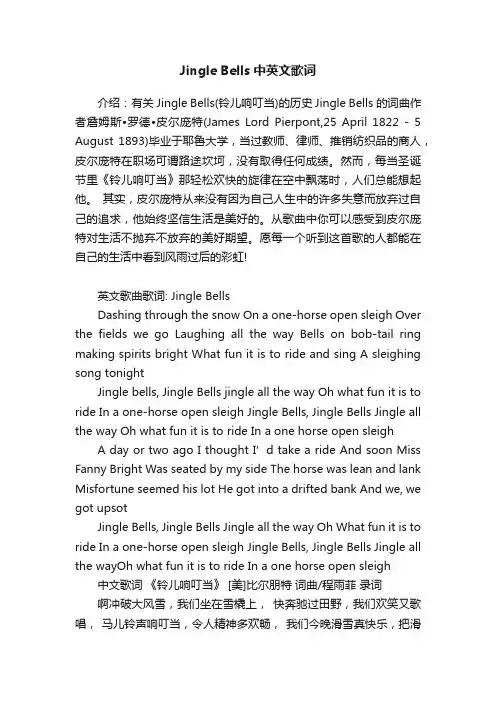 Jingle Bells 中英文歌词

介绍：有关 Jingle Bells(铃儿响叮当)的历史 Jingle Bells 的词曲作者詹姆斯•罗德•皮尔庞特(James Lord Pierpont,25 April 1822 - 5 August 1893)毕业于耶鲁大学，当过教师、律师、推销纺织品的商人，皮尔庞特在职场可谓路途坎坷，没有取得任何成绩。然而，每当圣诞节里《铃儿响叮当》那轻松欢快的旋律在空中飘荡时，人们总能想起他。 其实，皮尔庞特从来没有因为自己人生中的许多失意而放弃过自己的追求，他始终坚信生活是美好的。从歌曲中你可以感受到皮尔庞特对生活不抛弃不放弃的美好期望。愿每一个听到这首歌的人都能在自己的生活中看到风雨过后的彩虹!

英文歌曲歌词: Jingle Bells

Dashing through the snow On a one-horse open sleigh Over the fields we go Laughing all the way Bells on bob-tail ring making spirits bright What fun it is to ride and sing A sleighing song tonight

Jingle bells, Jingle Bells jingle all the way Oh what fun it is to ride In a one-horse open sleigh Jingle Bells, Jingle Bells Jingle all the way Oh what fun it is to ride In a one horse open sleigh

A day or two ago I thought I' d take a ride And soon Miss Fanny Bright Was seated by my side The horse was lean and lank Misfortune seemed his lot He got into a drifted bank And we, we got upsot

Jingle Bells, Jingle Bells Jingle all the way Oh What fun it is to ride In a one-horse open sleigh Jingle Bells, Jingle Bells Jingle all the wayOh what fun it is to ride In a one horse open sleigh

中文歌词 《铃儿响叮当》 [美]比尔朋特 词曲/程雨菲 录词

啊冲破大风雪，我们坐在雪橇上， 快奔驰过田野，我们欢笑又歌唱， 马儿铃声响叮当，令人精神多欢畅， 我们今晚滑雪真快乐，把滑